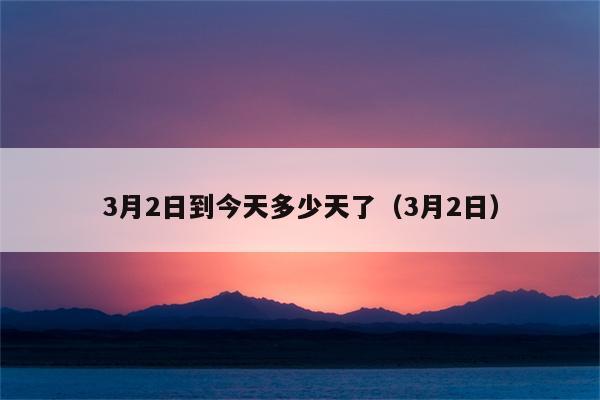 3月2日到今天多少天了（3月2日）